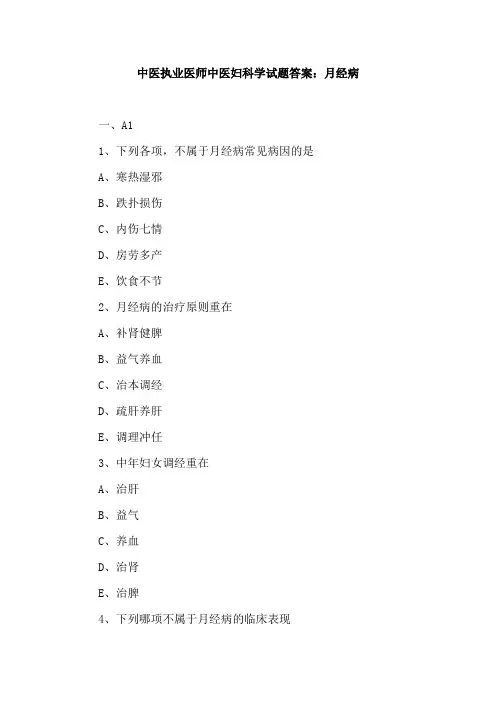 中医执业医师中医妇科学试题答案：月经病

一、A1

1、下列各项，不属于月经病常见病因的是

A、寒热湿邪

B、跌扑损伤

C、内伤七情

D、房劳多产

E、饮食不节

2、月经病的治疗原则重在

A、补肾健脾

B、益气养血

C、治本调经

D、疏肝养肝

E、调理冲任

3、中年妇女调经重在

A、治肝

B、益气

C、养血

D、治肾

E、治脾

4、下列哪项不属于月经病的临床表现